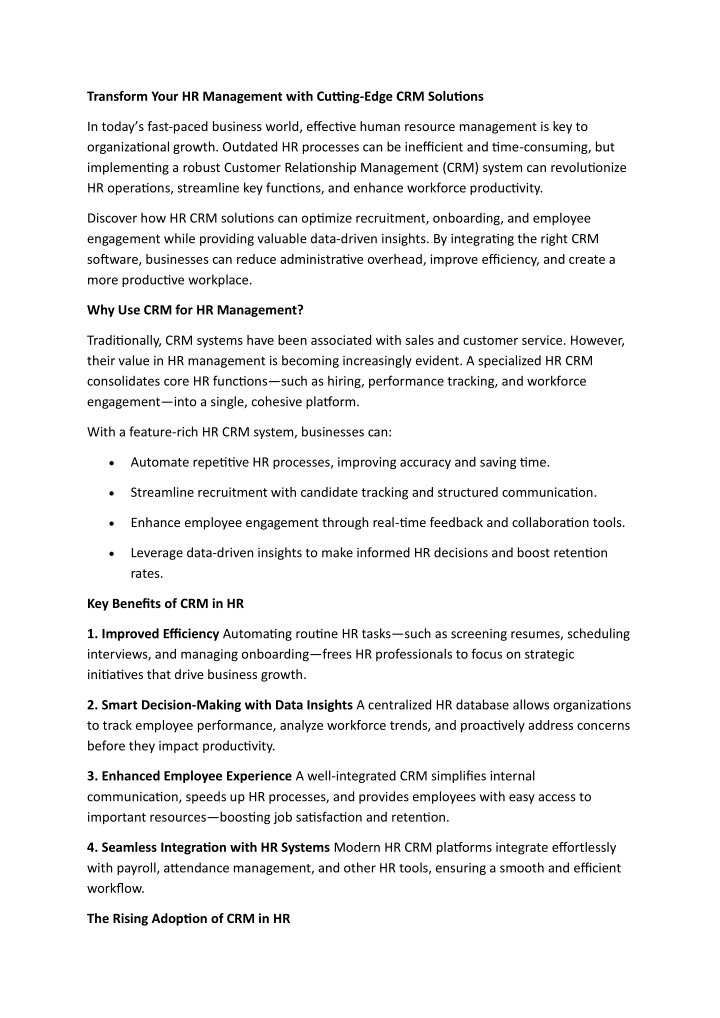 Transform Your HR Management with Cutting-Edge CRM Solutions

In today's fast-paced business world, effective human resource management is key to organizational growth. Outdated HR processes can be inefficient and time-consuming, but implementing a robust Customer Relationship Management (CRM) system can revolutionize HR operations, streamline key functions, and enhance workforce productivity.

Discover how HR CRM solutions can optimize recruitment, onboarding, and employee engagement while providing valuable data-driven insights. By integrating the right CRM software, businesses can reduce administrative overhead, improve efficiency, and create a more productive workplace.

Why Use CRM for HR Management?

Traditionally, CRM systems have been associated with sales and customer service. However, their value in HR management is becoming increasingly evident. A specialized HR CRM consolidates core HR functions—such as hiring, performance tracking, and workforce engagement—into a single, cohesive platform.

With a feature-rich HR CRM system, businesses can:

• Automate repetitive HR processes, improving accuracy and saving time.

• Streamline recruitment with candidate tracking and structured communication.

• Enhance employee engagement through real-time feedback and collaboration tools.

• Leverage data-driven insights to make informed HR decisions and boost retention rates.

Key Benefits of CRM in HR

1. Improved Efficiency Automating routine HR tasks—such as screening resumes, scheduling interviews, and managing onboarding—frees HR professionals to focus on strategic initiatives that drive business growth.

2. Smart Decision-Making with Data Insights A centralized HR database allows organizations to track employee performance, analyze workforce trends, and proactively address concerns before they impact productivity.

3. Enhanced Employee Experience A well-integrated CRM simplifies internal communication, speeds up HR processes, and provides employees with easy access to important resources—boosting job satisfaction and retention.

4. Seamless Integration with HR Systems Modern HR CRM platforms integrate effortlessly with payroll, attendance management, and other HR tools, ensuring a smooth and efficient workflow.

The Rising Adoption of CRM in HR